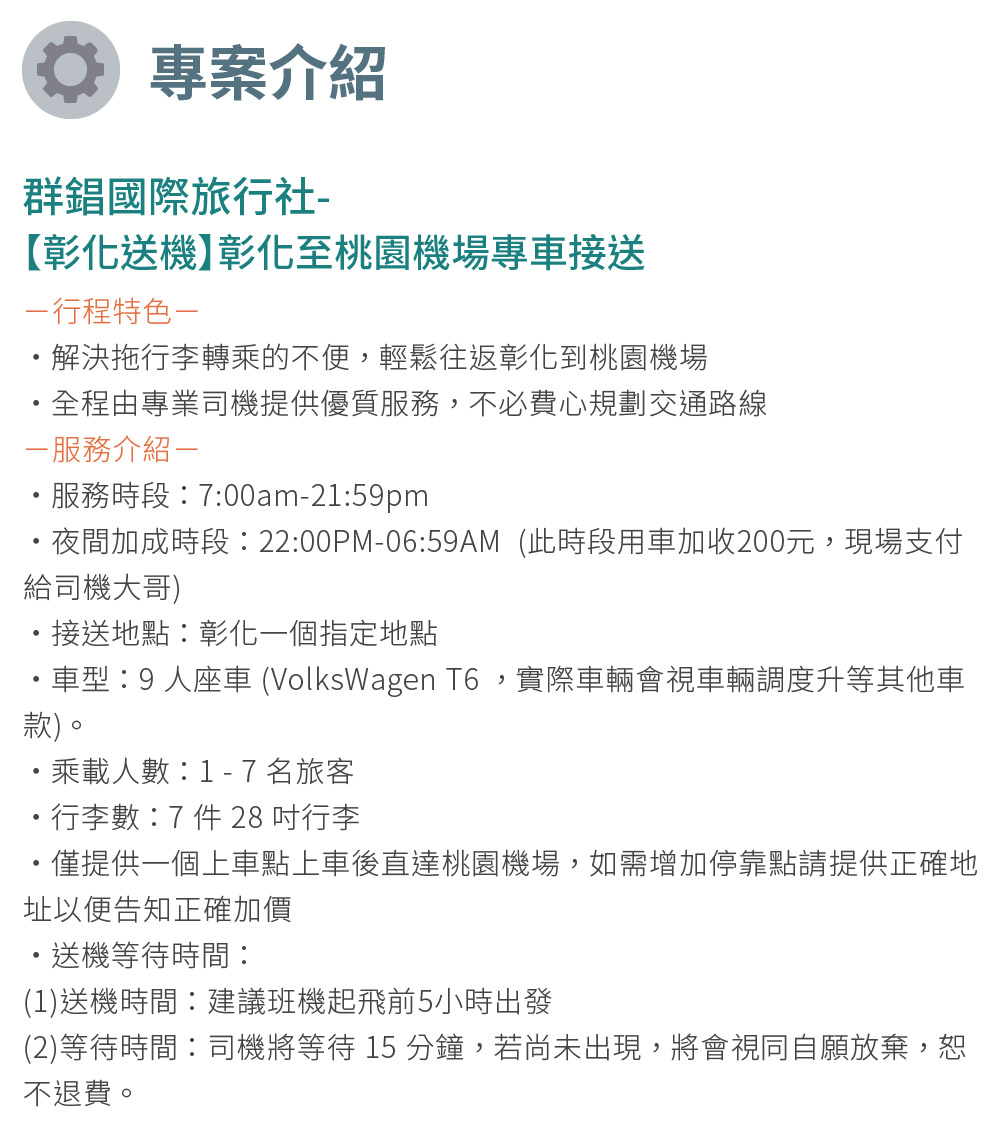 專案介紹

群錩國際旅行社-
【彰化送機】彰化至桃園機場專車接送

－行程特色－
・解決拖行李轉乘的不便，輕鬆往返彰化到桃園機場
・全程由專業司機提供優質服務，不必費心規劃交通路線
－服務介紹－
・服務時段：7:00am-21:59pm
・夜間加成時段：22:00PM-06:59AM (此時段用車加收200元，現場支付給司機大哥)
・接送地點：彰化一個指定地點
・車型：9 人座車 (VolksWagen T6 ，實際車輛會視車輛調度升等其他車款)。
・乘載人數：1 - 7 名旅客
・行李數：7 件 28 吋行李
・僅提供一個上車點上車後直達桃園機場，如需增加停靠點請提供正確地址以便告知正確加價
・送機等待時間：
(1)送機時間：建議班機起飛前5小時出發
(2)等待時間：司機將等待 15 分鐘，若尚未出現，將會視同自願放棄，恕不退費。